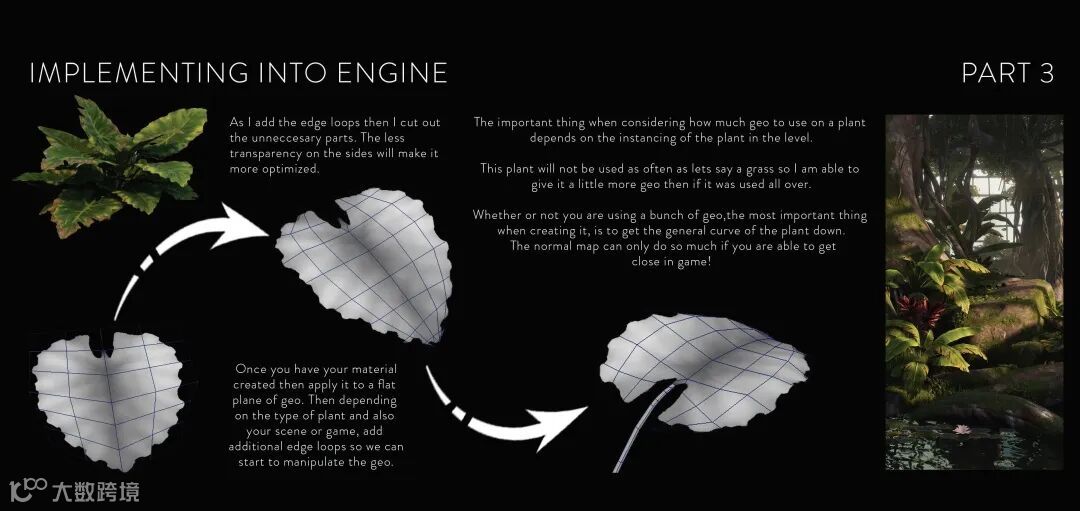 IMPLEMENTING INTO ENGINE

PART 3

As I add the edge loops then I cut out the unneccesary parts. The less transparency on the sides will make it more optimized.

The important thing when considering how much geo to use on a plant depends on the instancing of the plant in the level.

This plant will not be used as often as lets say a grass so I am able to give it a little more geo then if it was used all over.

Whether or not you are using a bunch of geo,the most important thing when creating it, is to get the general curve of the plant down. The normal map can only do so much if you are able to get close in game!

Once you have your material created then apply it to a flat plane of geo. Then depending on the type of plant and also your scene or game, add additional edge loops so we can start to manipulate the geo.

大数跨境